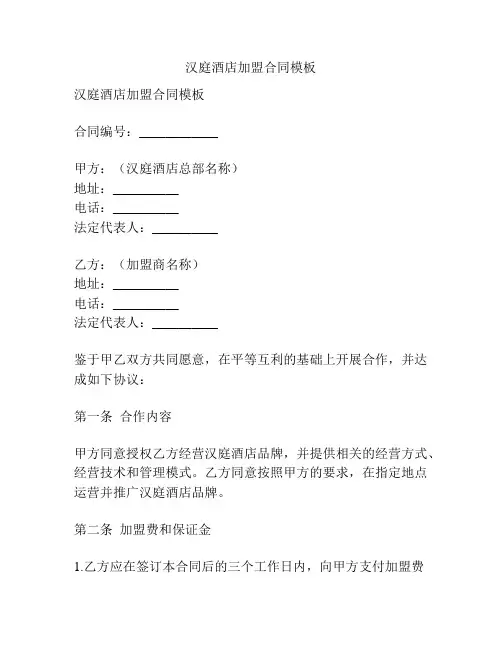 汉庭酒店加盟合同模板

汉庭酒店加盟合同模板

合同编号：____________

甲方：（汉庭酒店总部名称）
地址：__________
电话：__________
法定代表人：__________

乙方：（加盟商名称）
地址：__________
电话：__________
法定代表人：__________

鉴于甲乙双方共同愿意，在平等互利的基础上开展合作，并达成如下协议：

第一条 合作内容

甲方同意授权乙方经营汉庭酒店品牌，并提供相关的经营方式、经营技术和管理模式。乙方同意按照甲方的要求，在指定地点运营并推广汉庭酒店品牌。

第二条 加盟费和保证金

1.乙方应在签订本合同后的三个工作日内，向甲方支付加盟费